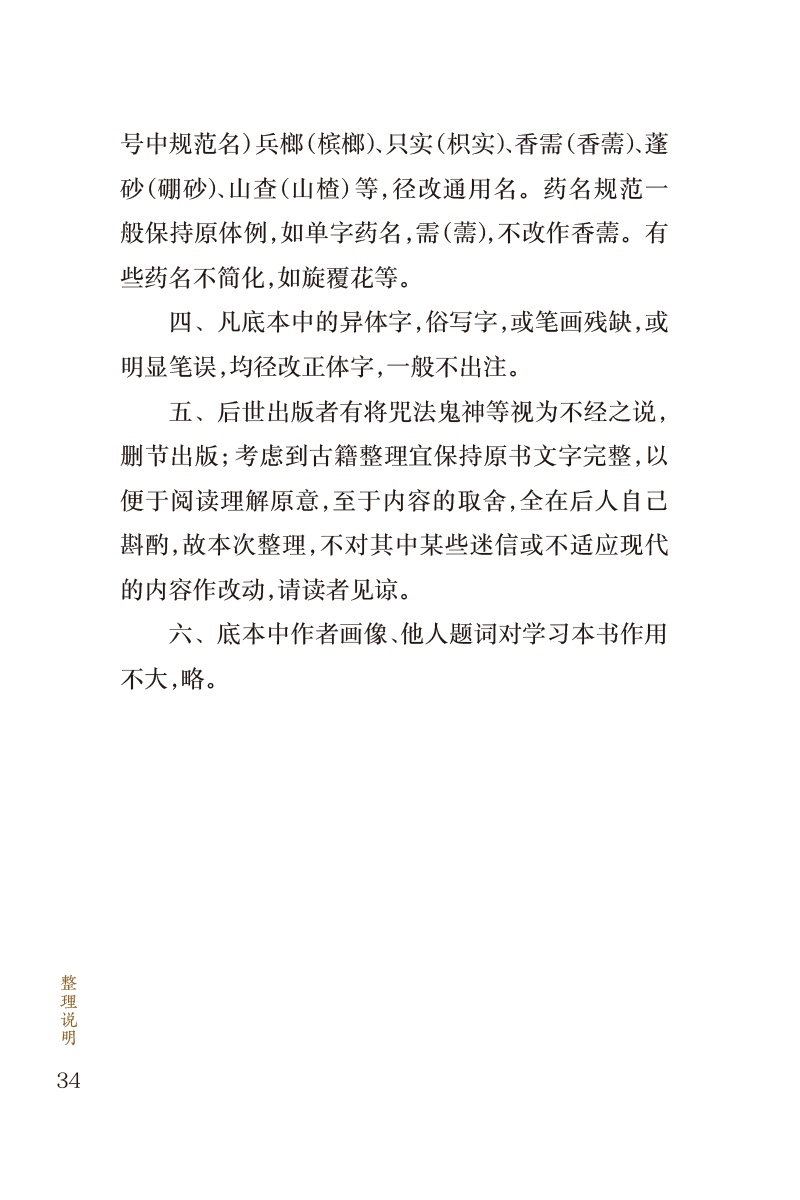 号中规范名)兵榔(槟榔)、只实(枳实)、香需(香薷)、蓬砂(硼砂)、山查(山楂)等,径改通用名。药名规范一般保持原体例,如单字药名,需(薷),不改作香薷。有些药名不简化,如旋覆花等。

四、凡底本中的异体字,俗写字,或笔画残缺,或明显笔误,均径改正体字,一般不出注。

五、后世出版者有将咒法鬼神等视为不经之说,删节出版;考虑到古籍整理宜保持原书文字完整,以便于阅读理解原意,至于内容的取舍,全在后人自己斟酌,故本次整理,不对其中某些迷信或不适应现代的内容作改动,请读者见谅。

六、底本中作者画像、他人题词对学习本书作用不大,略。

整理说明

34